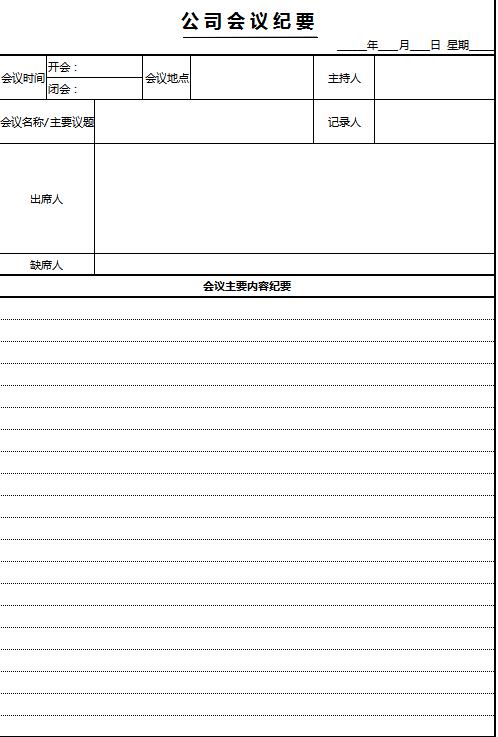 公司会议纪要

____年____月____日 星期____

会议时间
开会：
闭会：
会议地点
主持人

会议名称/主要议题
记录人

出席人

缺席人

会议主要内容纪要